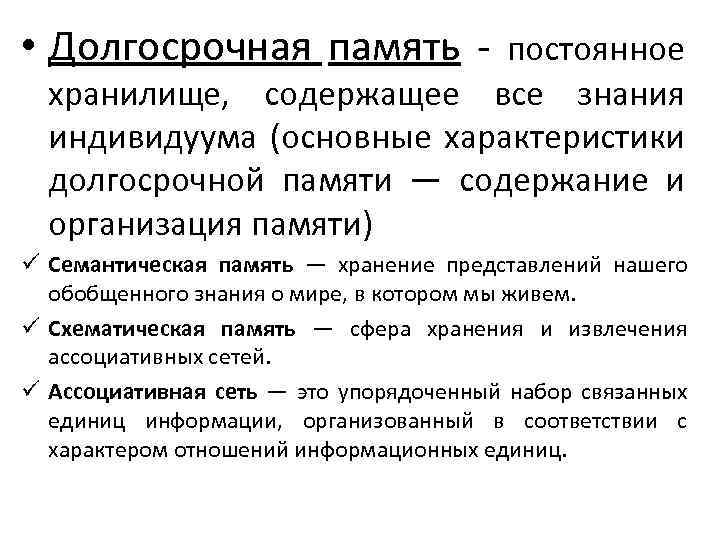 • Долгосрочная память - постоянное хранилище, содержащее все знания индивидуума (основные характеристики долгосрочной памяти — содержание и организация памяти)

✓ Семантическая память — хранение представлений нашего обобщенного знания о мире, в котором мы живем.

✓ Схематическая память — сфера хранения и извлечения ассоциативных сетей.

✓ Ассоциативная сеть — это упорядоченный набор связанных единиц информации, организованный в соответствии с характером отношений информационных единиц.